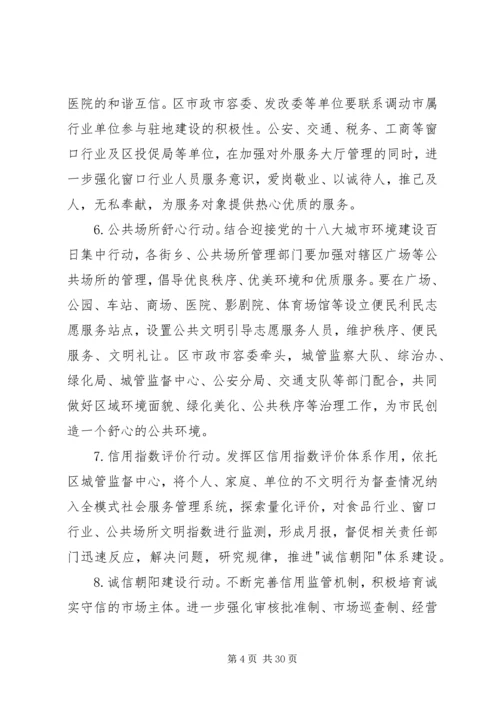 医院的和谐互信。区市政市容委、发改委等单位要联系调动市属行业单位参与驻地建设的积极性。公安、交通、税务、工商等窗口行业及区投促局等单位，在加强对外服务大厅管理的同时，进一步强化窗口行业人员服务意识，爱岗敬业、以诚待人，推己及人，无私奉献，为服务对象提供热心优质的服务。

6. 公共场所舒心行动。结合迎接党的十八大城市环境建设百日集中行动，各街乡、公共场所管理部门要加强对辖区广场等公共场所的管理，倡导优良秩序、优美环境和优质服务。要在广场、公园、车站、商场、医院、影剧院、体育场馆等设立便民利民志愿服务站点，设置公共文明引导志愿服务人员，维护秩序、便民服务、文明礼让。区市政市容委牵头，城管监察大队、综治办、绿化局、城管监督中心、公安分局、交通支队等部门配合，共同做好区域环境面貌、绿化美化、公共秩序等治理工作，为市民创造一个舒心的公共环境。

7. 信用指数评价行动。发挥区信用指数评价体系作用，依托区城管监督中心，将个人、家庭、单位的不文明行为督查情况纳入全模式社会服务管理系统，探索量化评价，对食品行业、窗口行业、公共场所文明指数进行监测，形成月报，督促相关责任部门迅速反应，解决问题，研究规律，推进"诚信朝阳"体系建设。

8. 诚信朝阳建设行动。不断完善信用监管机制，积极培育诚实守信的市场主体。进一步强化审核批准制、市场巡查制、经营

第 4 页 共 30 页